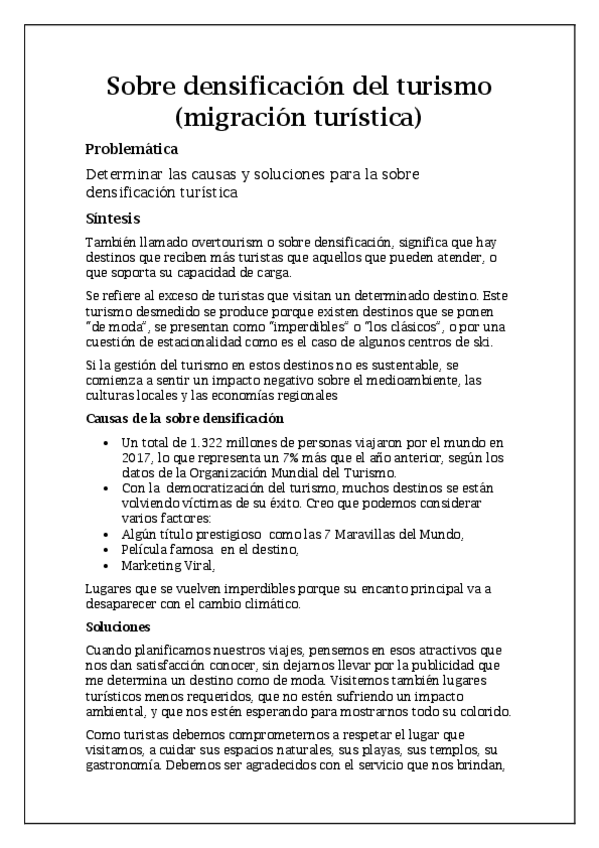 Sobre densificación del turismo (migración turística)

Problemática

Determinar las causas y soluciones para la sobre densificación turística

Síntesis

También llamado overtourism o sobre densificación, significa que hay destinos que reciben más turistas que aquellos que pueden atender, o que soporta su capacidad de carga.

Se refiere al exceso de turistas que visitan un determinado destino. Este turismo desmedido se produce porque existen destinos que se ponen "de moda", se presentan como "imperdibles" o "los clásicos", o por una cuestión de estacionalidad como es el caso de algunos centros de ski.

Si la gestión del turismo en estos destinos no es sustentable, se comienza a sentir un impacto negativo sobre el medioambiente, las culturas locales y las economías regionales

Causas de la sobre densificación

- Un total de 1.322 millones de personas viajaron por el mundo en 2017, lo que representa un 7% más que el año anterior, según los datos de la Organización Mundial del Turismo.
- Con la democratización del turismo, muchos destinos se están volviendo víctimas de su éxito. Creo que podemos considerar varios factores:
- Algún título prestigioso como las 7 Maravillas del Mundo,
- Película famosa en el destino,
- Marketing Viral,

Lugares que se vuelven imperdibles porque su encanto principal va a desaparecer con el cambio climático.

Soluciones

Cuando planificamos nuestros viajes, pensemos en esos atractivos que nos dan satisfacción conocer, sin dejarnos llevar por la publicidad que me determina un destino como de moda. Visitemos también lugares turísticos menos requeridos, que no estén sufriendo un impacto ambiental, y que nos estén esperando para mostrarnos todo su colorido.

Como turistas debemos comprometernos a respetar el lugar que visitamos, a cuidar sus espacios naturales, sus playas, sus templos, su gastronomía. Debemos ser agradecidos con el servicio que nos brindan,